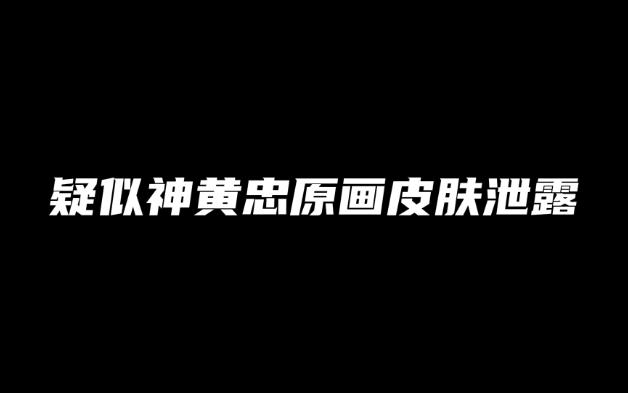 疑似神黄忠原画皮肤泄露